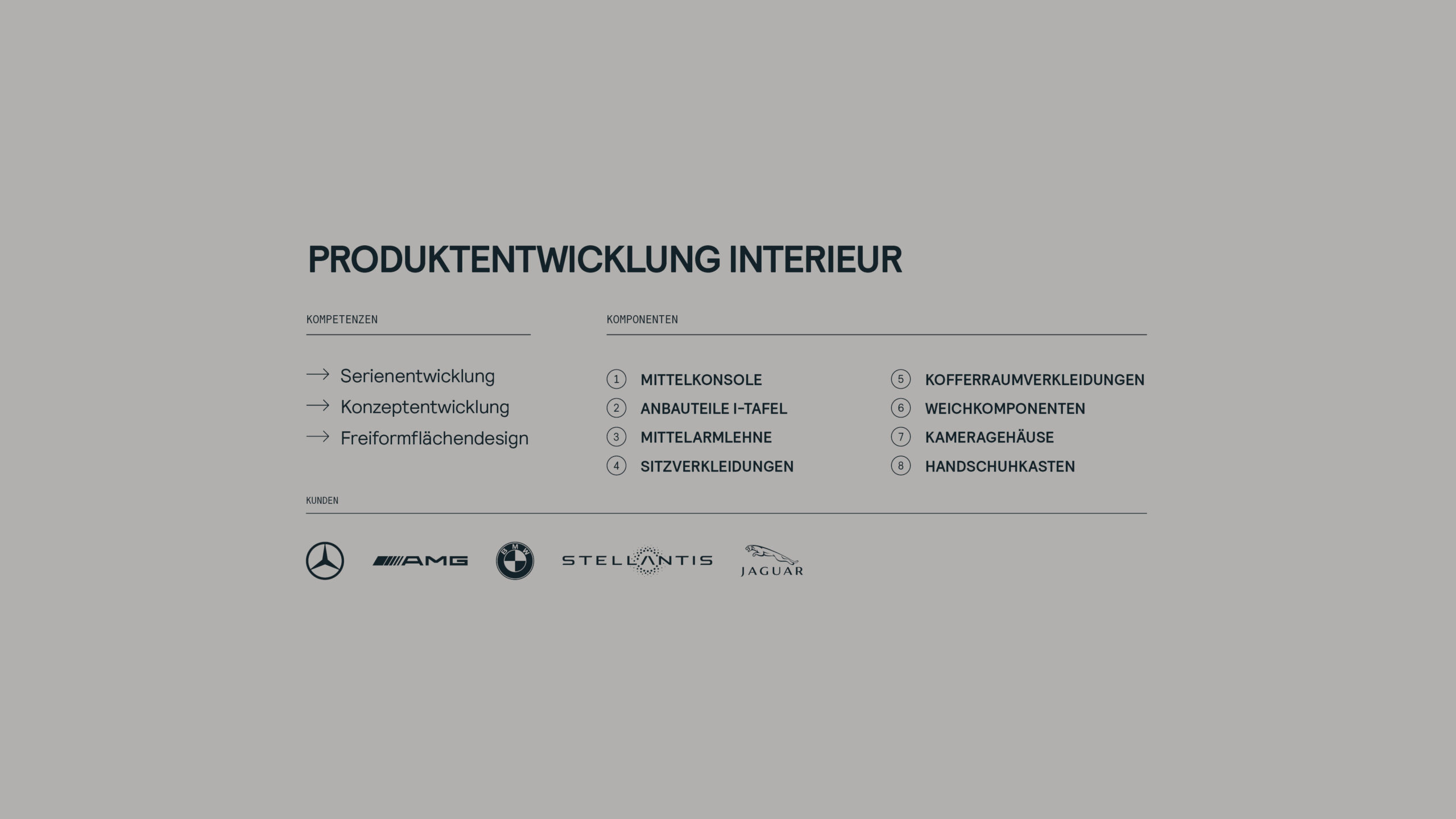 PRODUKTENTWICKLUNG INTERIEUR

KOMPETENZEN

→ Serienentwicklung
→ Konzeptentwicklung
→ Freiformflächendesign

KOMPONENTEN

1 MITTELKONSOLE
2 ANBAUTEILE I-TAFEL
3 MITTELARMLEHNE
4 SITZVERKLEIDUNGEN

5 KOFFERRAUMVERKLEIDUNGEN
6 WEICHKOMPONENTEN
7 KAMERAGEHÄUSE
8 HANDSCHUHKASTEN

KUNDEN

AMG BMW STELLANTIS JAGUAR